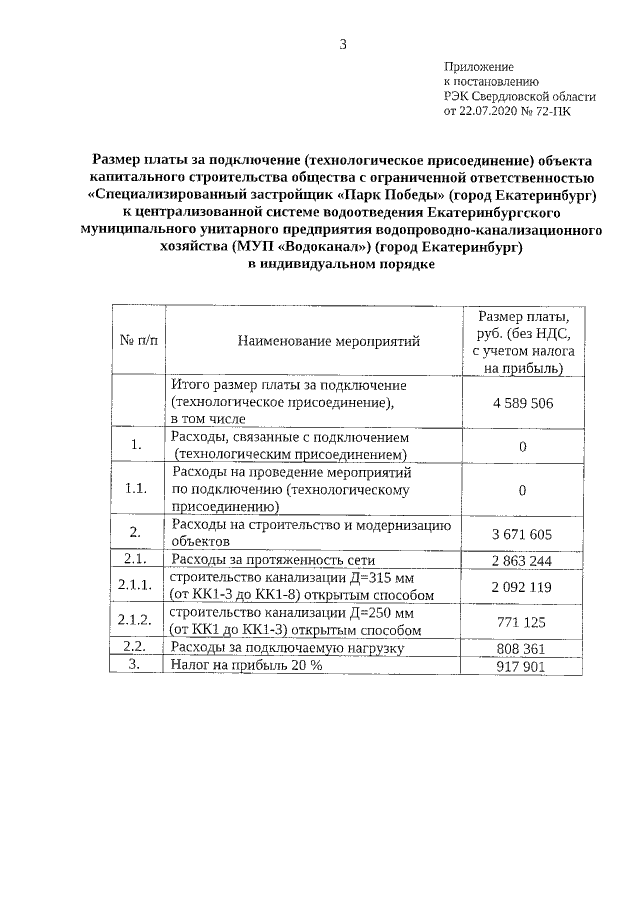 3

Приложение
к постановлению
РЭК Свердловской области
от 22.07.2020 № 72-ПК

Размер платы за подключение (технологическое присоединение) объекта капитального строительства общества с ограниченной ответственностью «Специализированный застройщик «Парк Победы» (город Екатеринбург) к централизованной системе водоотведения Екатеринбургского муниципального унитарного предприятия водопроводно-канализационного хозяйства (МУП «Водоканал») (город Екатеринбург) в индивидуальном порядке

| № п/п | Наименование мероприятий | Размер платы, руб. (без НДС, с учетом налога на прибыль) |
|---|---|---|
| | Итого размер платы за подключение (технологическое присоединение), в том числе | 4 589 506 |
| 1. | Расходы, связанные с подключением (технологическим присоединением) | 0 |
| 1.1. | Расходы на проведение мероприятий по подключению (технологическому присоединению) | 0 |
| 2. | Расходы на строительство и модернизацию объектов | 3 671 605 |
| 2.1. | Расходы за протяженность сети | 2 863 244 |
| 2.1.1. | строительство канализации Д=315 мм (от КК1-3 до КК1-8) открытым способом | 2 092 119 |
| 2.1.2. | строительство канализации Д=250 мм (от КК1 до КК1-3) открытым способом | 771 125 |
| 2.2. | Расходы за подключаемую нагрузку | 808 361 |
| 3. | Налог на прибыль 20 % | 917 901 |